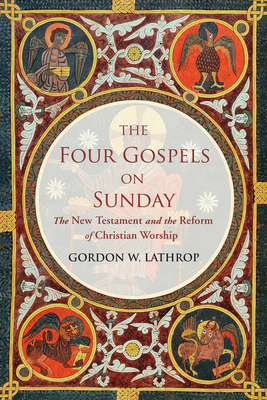 THE FOUR GOSPELS ON SUNDAY

The New Testament and the Reform of Christian Worship

GORDON W. LATHROP